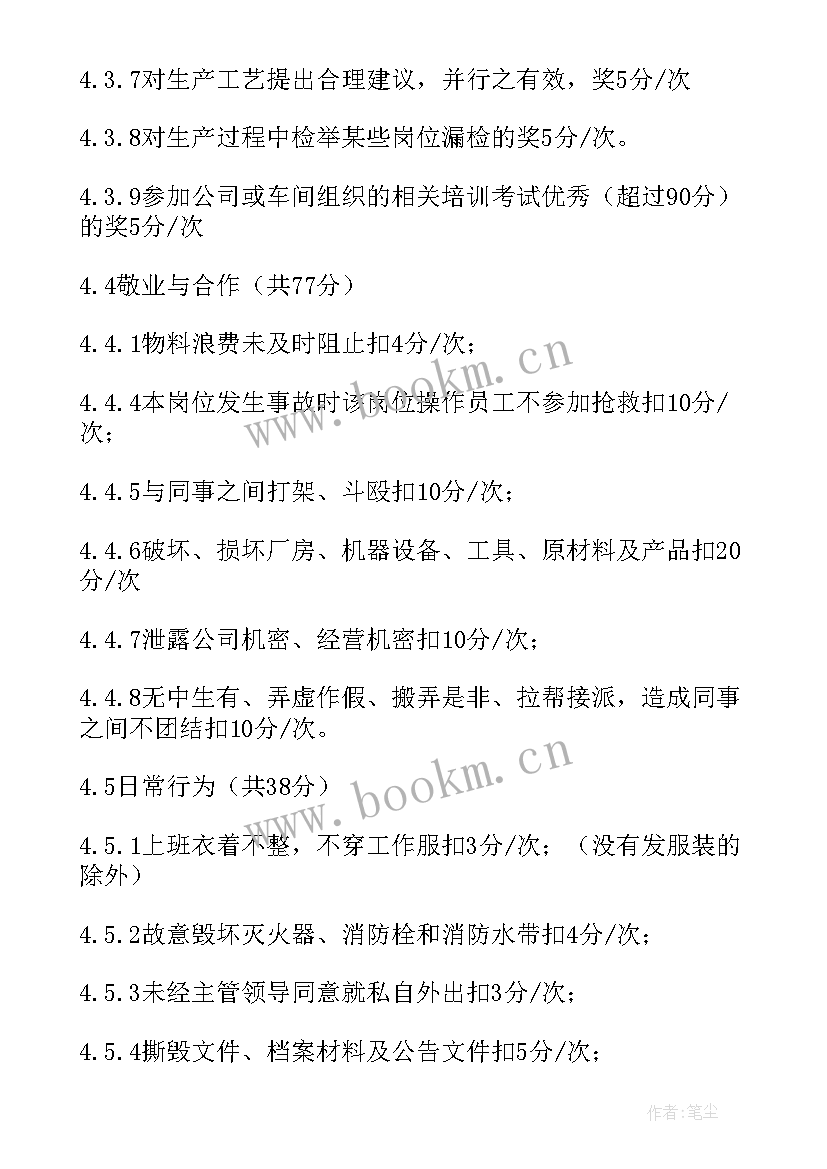 4.3.7对生产工艺提出合理建议，并行之有效，奖5分/次

4.3.8对生产过程中检举某些岗位漏检的奖5分/次。

4.3.9参加公司或车间组织的相关培训考试优秀（超过90分）的奖5分/次

4.4敬业与合作（共77分）

4.4.1物料浪费未及时阻止扣4分/次；

4.4.4本岗位发生事故时该岗位操作员工不参加抢救扣10分/次；

4.4.5与同事之间打架、斗殴扣10分/次；

4.4.6破坏、损坏厂房、机器设备、工具、原材料及产品扣20分/次

4.4.7泄露公司机密、经营机密扣10分/次；

4.4.8无中生有、弄虚作假、搬弄是非、拉帮接派，造成同事之间不团结扣10分/次。

4.5日常行为（共38分）

4.5.1上班衣着不整，不穿工作服扣3分/次；（没有发服装的除外）

4.5.2故意毁坏灭火器、消防栓和消防水带扣4分/次；

4.5.3未经主管领导同意就私自外出扣3分/次；

4.5.4撕毁文件、档案材料及公告文件扣5分/次；

www.bookm.cn

www.bookm.cn

作者：笔尘